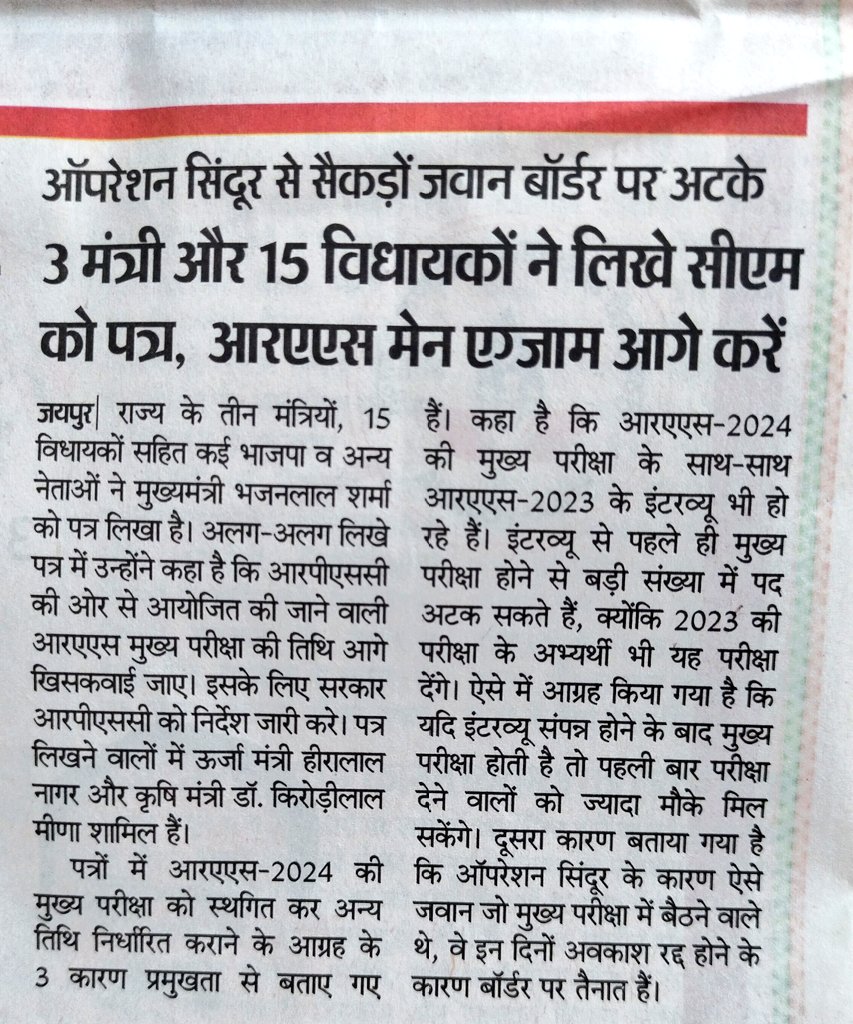 ऑपरेशन सिंदूर से सैकड़ों जवान बॉर्डर पर अटके

3 मंत्री और 15 विधायकों ने लिखे सीएम को पत्र, आरएएस मेन एग्जाम आगे करें

जयपुर| राज्य के तीन मंत्रियों, 15 विधायकों सहित कई भाजपा व अन्य नेताओं ने मुख्यमंत्री भजनलाल शर्मा को पत्र लिखा है। अलग-अलग लिखे पत्र में उन्होंने कहा है कि आरपीएससी की ओर से आयोजित की जाने वाली आरएएस मुख्य परीक्षा की तिथि आगे खिसकवाई जाए। इसके लिए सरकार आरपीएससी को निर्देश जारी करे। पत्र लिखने वालों में ऊर्जा मंत्री हीरालाल नागर और कृषि मंत्री डॉ. किरोड़ीलाल मीणा शामिल हैं।

पत्रों में आरएएस-2024 की मुख्य परीक्षा को स्थगित कर अन्य तिथि निर्धारित कराने के आग्रह के 3 कारण प्रमुखता से बताए गए हैं। कहा है कि आरएएस-2024 की मुख्य परीक्षा के साथ-साथ आरएएस-2023 के इंटरव्यू भी हो रहे हैं। इंटरव्यू से पहले ही मुख्य परीक्षा होने से बड़ी संख्या में पद अटक सकते हैं, क्योंकि 2023 की परीक्षा के अभ्यर्थी भी यह परीक्षा देंगे। ऐसे में आग्रह किया गया है कि यदि इंटरव्यू संपन्न होने के बाद मुख्य परीक्षा होती है तो पहली बार परीक्षा देने वालों को ज्यादा मौके मिल सकेंगे। दूसरा कारण बताया गया है कि ऑपरेशन सिंदूर के कारण ऐसे जवान जो मुख्य परीक्षा में बैठने वाले थे, वे इन दिनों अवकाश रद्द होने के कारण बॉर्डर पर तैनात हैं।